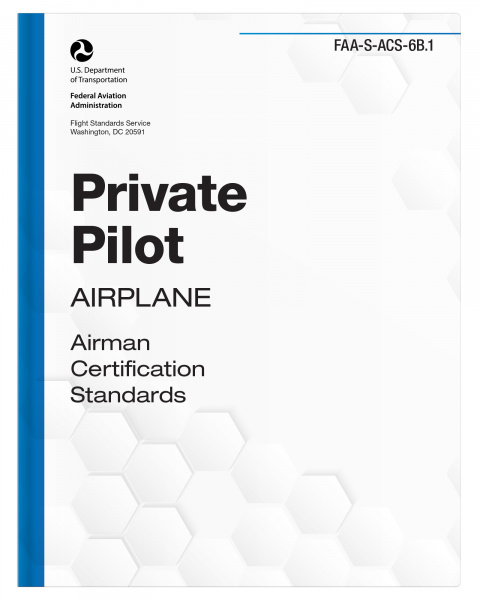 FAA-S-ACS-6B.1

U.S. Department of Transportation

Federal Aviation Administration

Flight Standards Service
Washington, DC 20591

Private Pilot

AIRPLANE

Airman Certification Standards